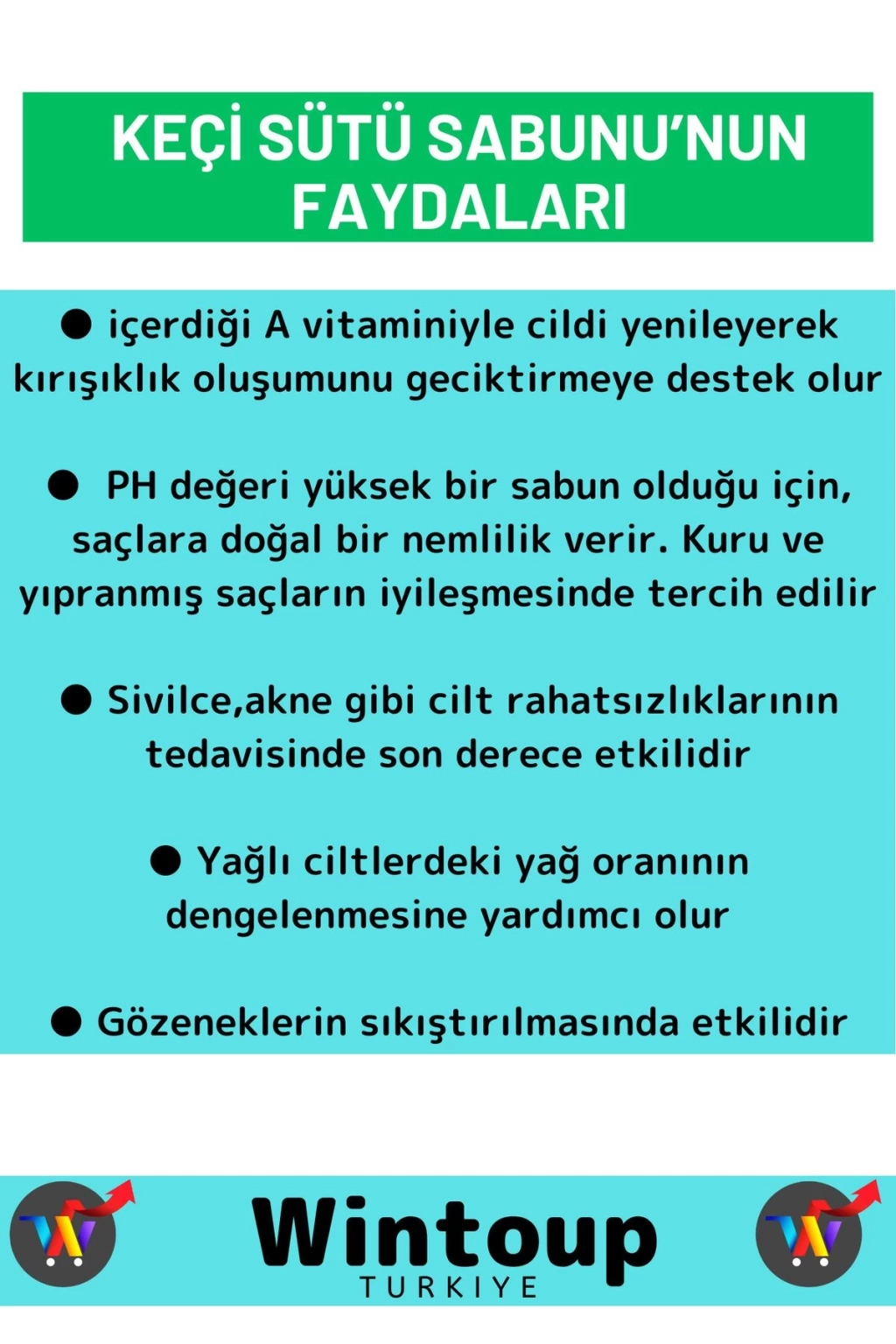 KEÇİ SÜTÜ SABUNU'NUN FAYDALARI

● içerdiği A vitaminiyle cildi yenileyerek kırışıklık oluşumunu geciktirmeye destek olur

● PH değeri yüksek bir sabun olduğu için, saçlara doğal bir nemlilik verir. Kuru ve yıpranmış saçların iyileşmesinde tercih edilir

● Sivilce,akne gibi cilt rahatsızlıklarının tedavisinde son derece etkilidir

● Yağlı ciltlerdeki yağ oranının dengelenmesine yardımcı olur

● Gözeneklerin sıkıştırılmasında etkilidir

Wintoup
TURKIYE